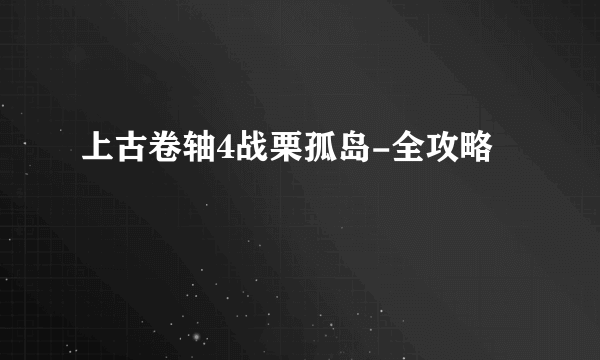 上古卷轴4战栗孤岛-全攻略